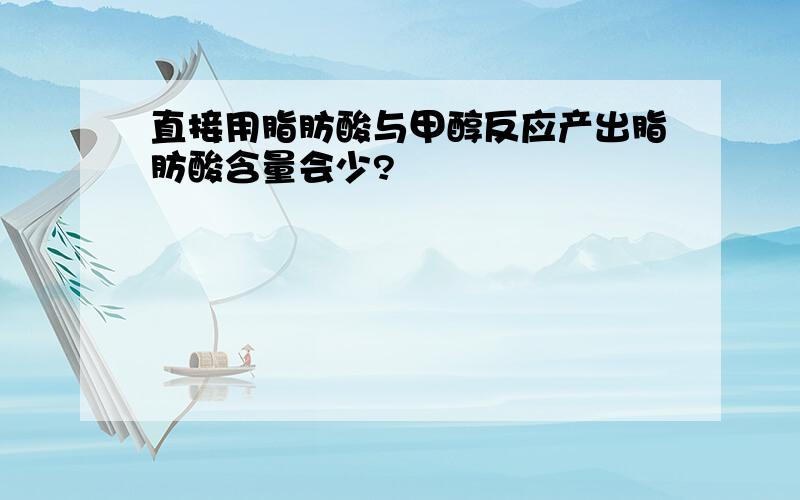 直接用脂肪酸与甲醇反应产出脂肪酸含量会少?